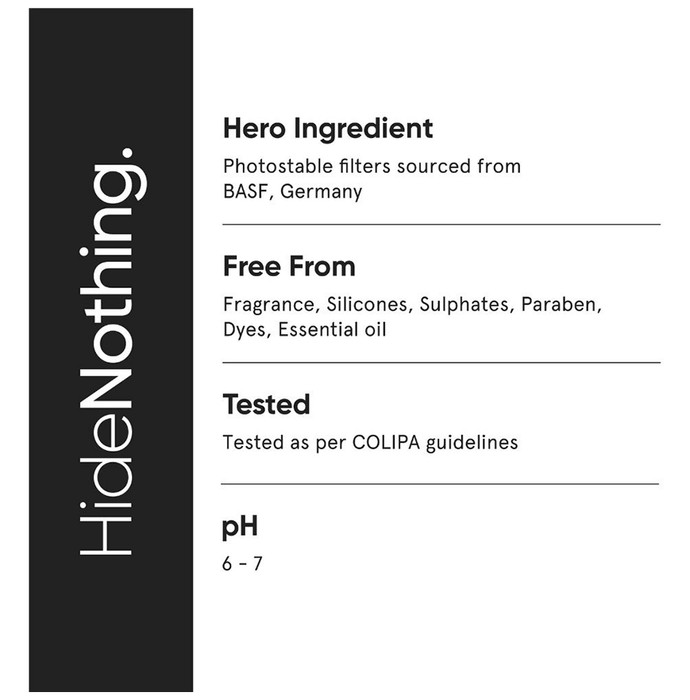 HideNothing.

Hero Ingredient

Photostable filters sourced from BASF, Germany

Free From

Fragrance, Silicones, Sulphates, Paraben, Dyes, Essential oil

Tested

Tested as per COLIPA guidelines

pH

6 - 7